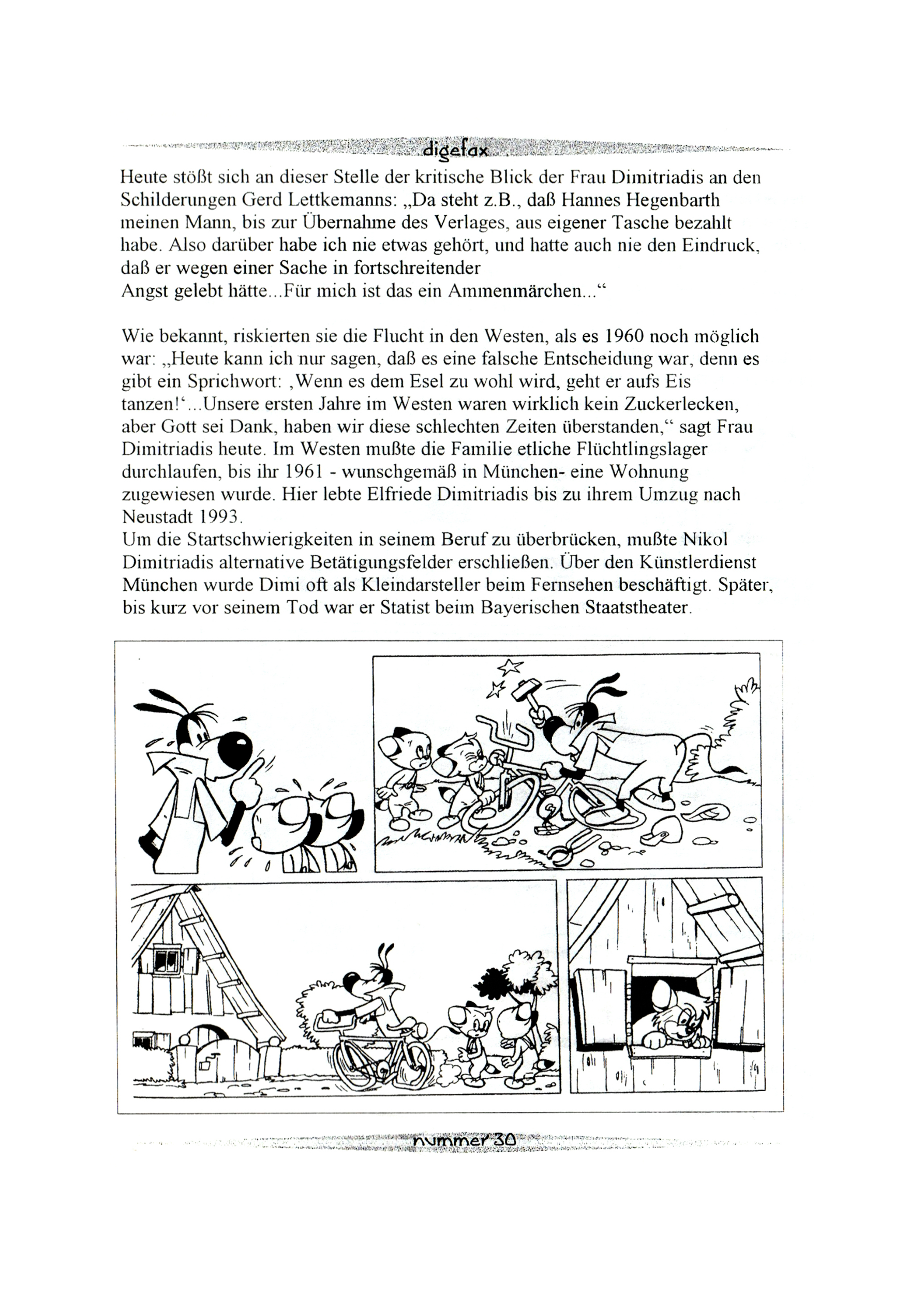 digefax

Heute stößt sich an dieser Stelle der kritische Blick der Frau Dimitriadis an den Schilderungen Gerd Lettkemanns: „Da steht z.B., daß Hannes Hegenbarth meinen Mann, bis zur Übernahme des Verlages, aus eigener Tasche bezahlt habe. Also darüber habe ich nie etwas gehört, und hatte auch nie den Eindruck, daß er wegen einer Sache in fortschreitender
Angst gelebt hätte...Für mich ist das ein Ammenmärchen...“

Wie bekannt, riskierten sie die Flucht in den Westen, als es 1960 noch möglich war: „Heute kann ich nur sagen, daß es eine falsche Entscheidung war, denn es gibt ein Sprichwort: ‚Wenn es dem Esel zu wohl wird, geht er aufs Eis tanzen!‘...Unsere ersten Jahre im Westen waren wirklich kein Zuckerlecken, aber Gott sei Dank, haben wir diese schlechten Zeiten überstanden,“ sagt Frau Dimitriadis heute. Im Westen mußte die Familie etliche Flüchtlingslager durchlaufen, bis ihr 1961 - wunschgemäß in München- eine Wohnung zugewiesen wurde. Hier lebte Elfriede Dimitriadis bis zu ihrem Umzug nach Neustadt 1993.
Um die Startschwierigkeiten in seinem Beruf zu überbrücken, mußte Nikol Dimitriadis alternative Betätigungsfelder erschließen. Über den Künstlerdienst München wurde Dimi oft als Kleindarsteller beim Fernsehen beschäftigt. Später, bis kurz vor seinem Tod war er Statist beim Bayerischen Staatstheater.

nummer 30